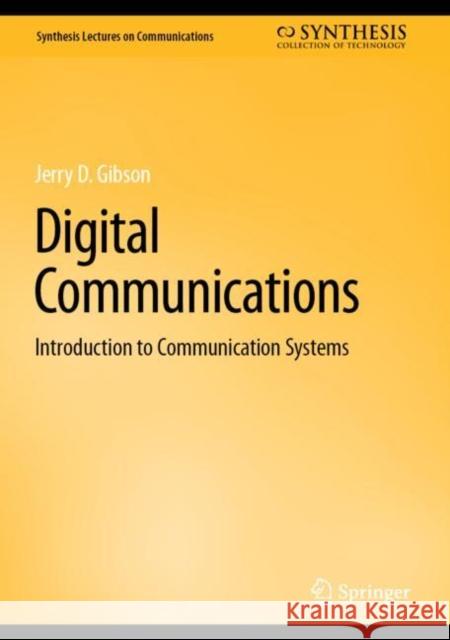 Synthesis Lectures on Communications

SYNTHESIS
COLLECTION OF TECHNOLOGY

Jerry D. Gibson

Digital Communications

Introduction to Communication Systems

Springer